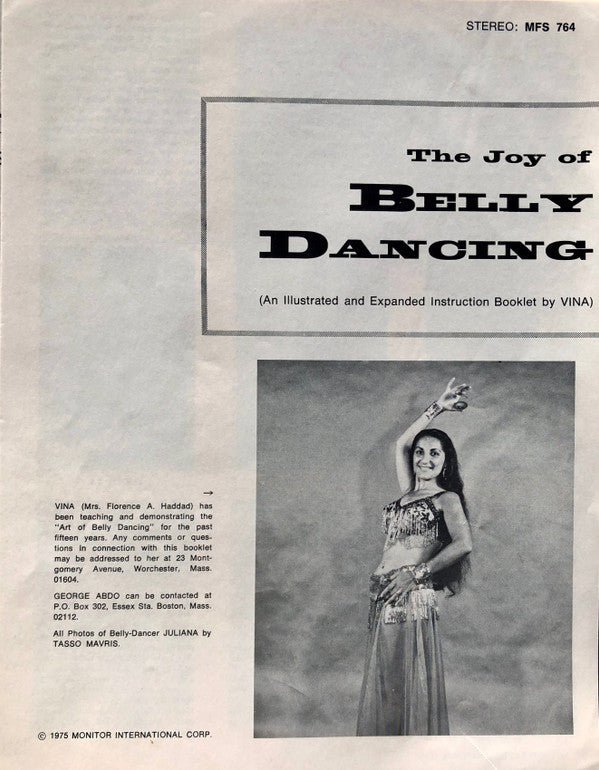 STEREO: MFS 764

The Joy of

BELLY DANCING

(An Illustrated and Expanded Instruction Booklet by VINA)

→

VINA (Mrs. Florence A. Haddad) has been teaching and demonstrating the "Art of Belly Dancing" for the past fifteen years. Any comments or questions in connection with this booklet may be addressed to her at 23 Montgomery Avenue, Worchester, Mass. 01604.

GEORGE ABDO can be contacted at P.O. Box 302, Essex Sta. Boston, Mass. 02112.

All Photos of Belly-Dancer JULIANA by TASSO MAVRIS.

© 1975 MONITOR INTERNATIONAL CORP.